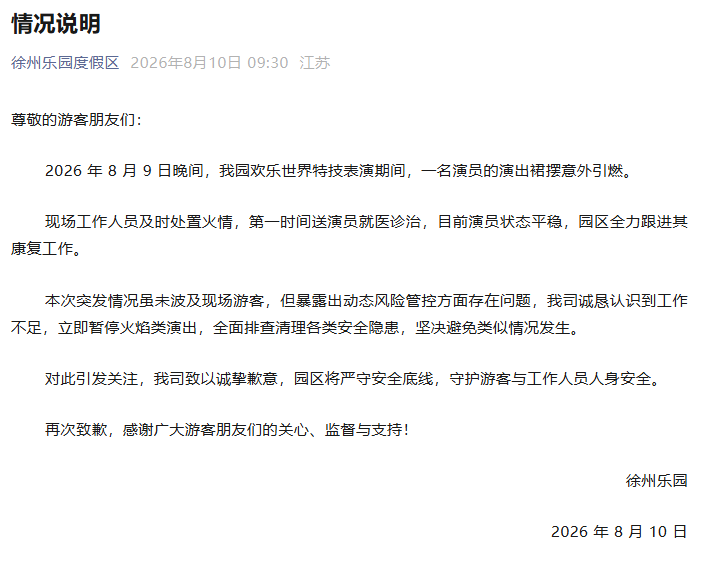 情况说明

徐州乐园度假区 2026年8月10日 09:30 江苏

尊敬的游客朋友们：

2026 年 8 月 9 日晚间，我园欢乐世界特技表演期间，一名演员的演出裙摆意外引燃。

现场工作人员及时处置火情，第一时间送演员就医诊治，目前演员状态平稳，园区全力跟进其康复工作。

本次突发情况虽未波及现场游客，但暴露出动态风险管控方面存在问题，我司诚恳认识到工作不足，立即暂停火焰类演出，全面排查清理各类安全隐患，坚决避免类似情况发生。

对此引发关注，我司致以诚挚歉意，园区将严守安全底线，守护游客与工作人员人身安全。

再次致歉，感谢广大游客朋友们的关心、监督与支持！

徐州乐园

2026 年 8 月 10 日